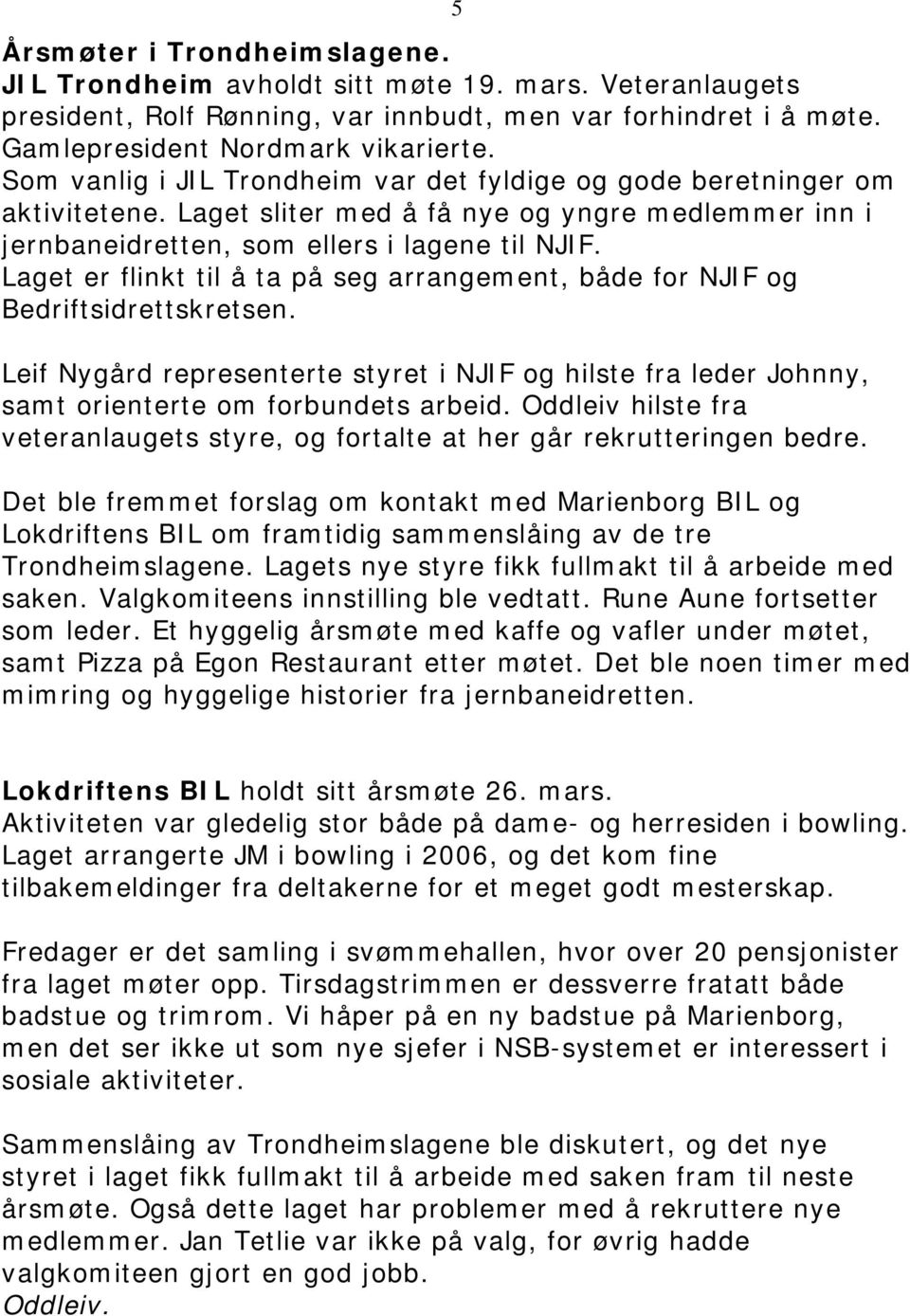 5

Årsmøter i Trondheimslagene.
JIL Trondheim avholdt sitt møte 19. mars. Veteranlaugets president, Rolf Rønning, var innbudt, men var forhindret i å møte. Gamlepresident Nordmark vikarierte.
Som vanlig i JIL Trondheim var det fyldige og gode beretninger om aktivitetene. Laget sliter med å få nye og yngre medlemmer inn i jernbaneidretten, som ellers i lagene til NJIF.
Laget er flinkt til å ta på seg arrangement, både for NJIF og Bedriftsidrettskretsen.

Leif Nygård representerte styret i NJIF og hilste fra leder Johnny, samt orienterte om forbundets arbeid. Oddleiv hilste fra veteranlaugets styre, og fortalte at her går rekrutteringen bedre.

Det ble fremmet forslag om kontakt med Marienborg BIL og Lokdriftens BIL om framtidig sammenslåing av de tre Trondheimslagene. Lagets nye styre fikk fullmakt til å arbeide med saken. Valgkomiteens innstilling ble vedtatt. Rune Aune fortsetter som leder. Et hyggelig årsmøte med kaffe og vafler under møtet, samt Pizza på Egon Restaurant etter møtet. Det ble noen timer med mimring og hyggelige historier fra jernbaneidretten.

Lokdriftens BIL holdt sitt årsmøte 26. mars.
Aktiviteten var gledelig stor både på dame- og herresiden i bowling. Laget arrangerte JM i bowling i 2006, og det kom fine tilbakemeldinger fra deltakerne for et meget godt mesterskap.

Fredager er det samling i svømmehallen, hvor over 20 pensjonister fra laget møter opp. Tirsdagstrimmen er dessverre fratatt både badstue og trimrom. Vi håper på en ny badstue på Marienborg, men det ser ikke ut som nye sjefer i NSB-systemet er interessert i sosiale aktiviteter.

Sammenslåing av Trondheimslagene ble diskutert, og det nye styret i laget fikk fullmakt til å arbeide med saken fram til neste årsmøte. Også dette laget har problemer med å rekruttere nye medlemmer. Jan Tetlie var ikke på valg, for øvrig hadde valgkomiteen gjort en god jobb.
Oddleiv.